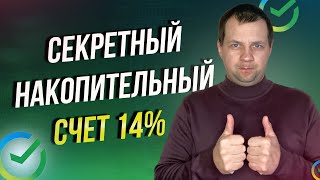 СЕКРЕТНЫЙ НАКОПИТЕЛЬНЫЙ СЧЕТ 14%